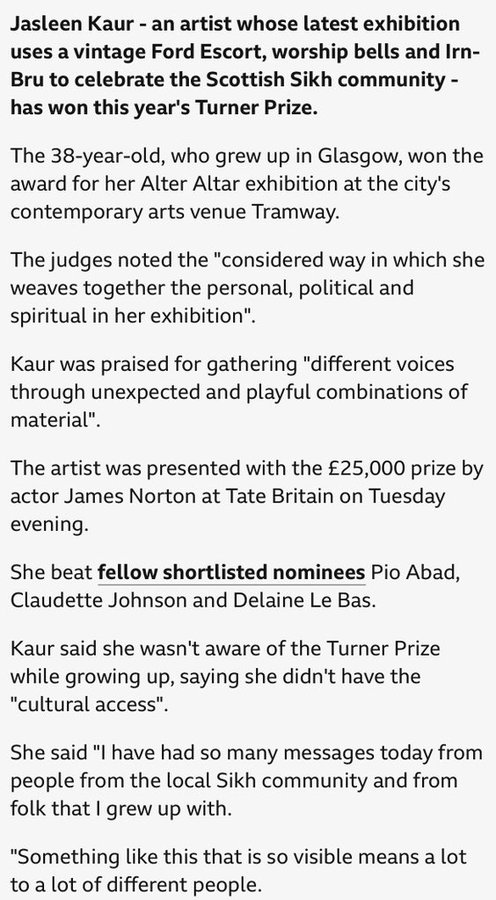 Jasleen Kaur - an artist whose latest exhibition uses a vintage Ford Escort, worship bells and Irn-Bru to celebrate the Scottish Sikh community - has won this year's Turner Prize.

The 38-year-old, who grew up in Glasgow, won the award for her Alter Altar exhibition at the city's contemporary arts venue Tramway.

The judges noted the "considered way in which she weaves together the personal, political and spiritual in her exhibition".

Kaur was praised for gathering "different voices through unexpected and playful combinations of material".

The artist was presented with the £25,000 prize by actor James Norton at Tate Britain on Tuesday evening.

She beat fellow shortlisted nominees Pio Abad, Claudette Johnson and Delaine Le Bas.

Kaur said she wasn't aware of the Turner Prize while growing up, saying she didn't have the "cultural access".

She said "I have had so many messages today from people from the local Sikh community and from folk that I grew up with.

"Something like this that is so visible means a lot to a lot of different people.